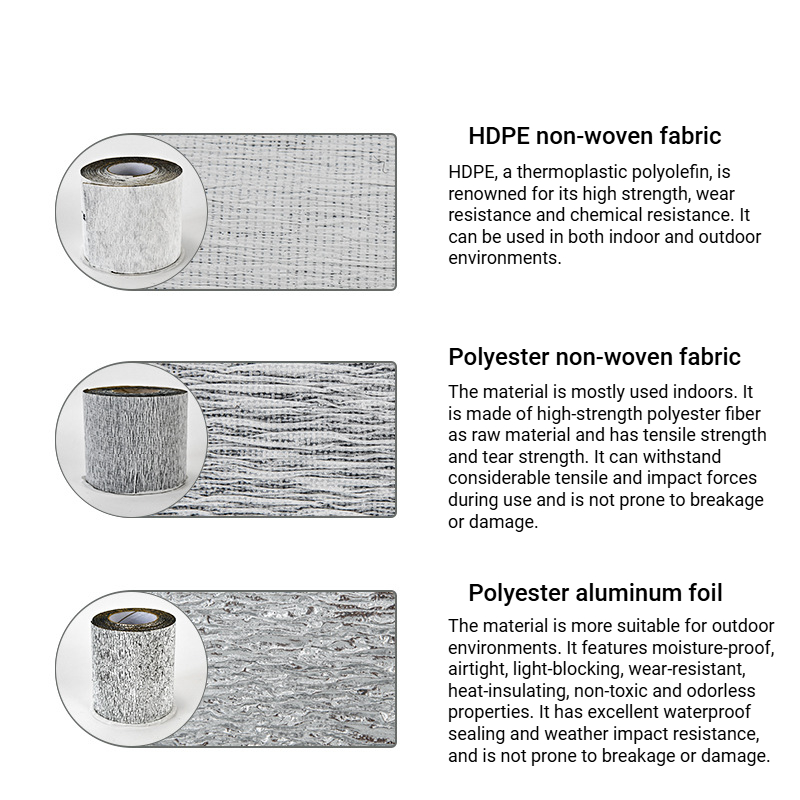 HDPE non-woven fabric

HDPE, a thermoplastic polyolefin, is renowned for its high strength, wear resistance and chemical resistance. It can be used in both indoor and outdoor environments.

Polyester non-woven fabric

The material is mostly used indoors. It is made of high-strength polyester fiber as raw material and has tensile strength and tear strength. It can withstand considerable tensile and impact forces during use and is not prone to breakage or damage.

Polyester aluminum foil

The material is more suitable for outdoor environments. It features moisture-proof, airtight, light-blocking, wear-resistant, heat-insulating, non-toxic and odorless properties. It has excellent waterproof sealing and weather impact resistance, and is not prone to breakage or damage.